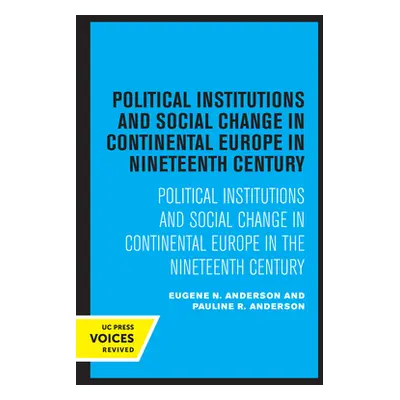 POLITICAL INSTITUTIONS AND SOCIAL CHANGE IN CONTINENTAL EUROPE IN NINETEENTH CENTURY

POLITICAL INSTITUTIONS AND SOCIAL CHANGE IN CONTINENTAL EUROPE IN THE NINETEENTH CENTURY

EUGENE N. ANDERSON AND PAULINE R. ANDERSON

UC PRESS
VOICES
REVIVED